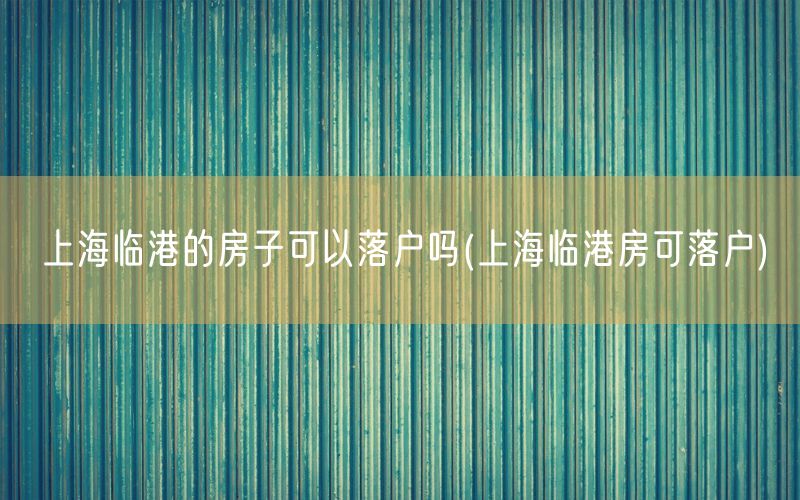 上海临港的房子可以落户吗(上海临港房可落户)